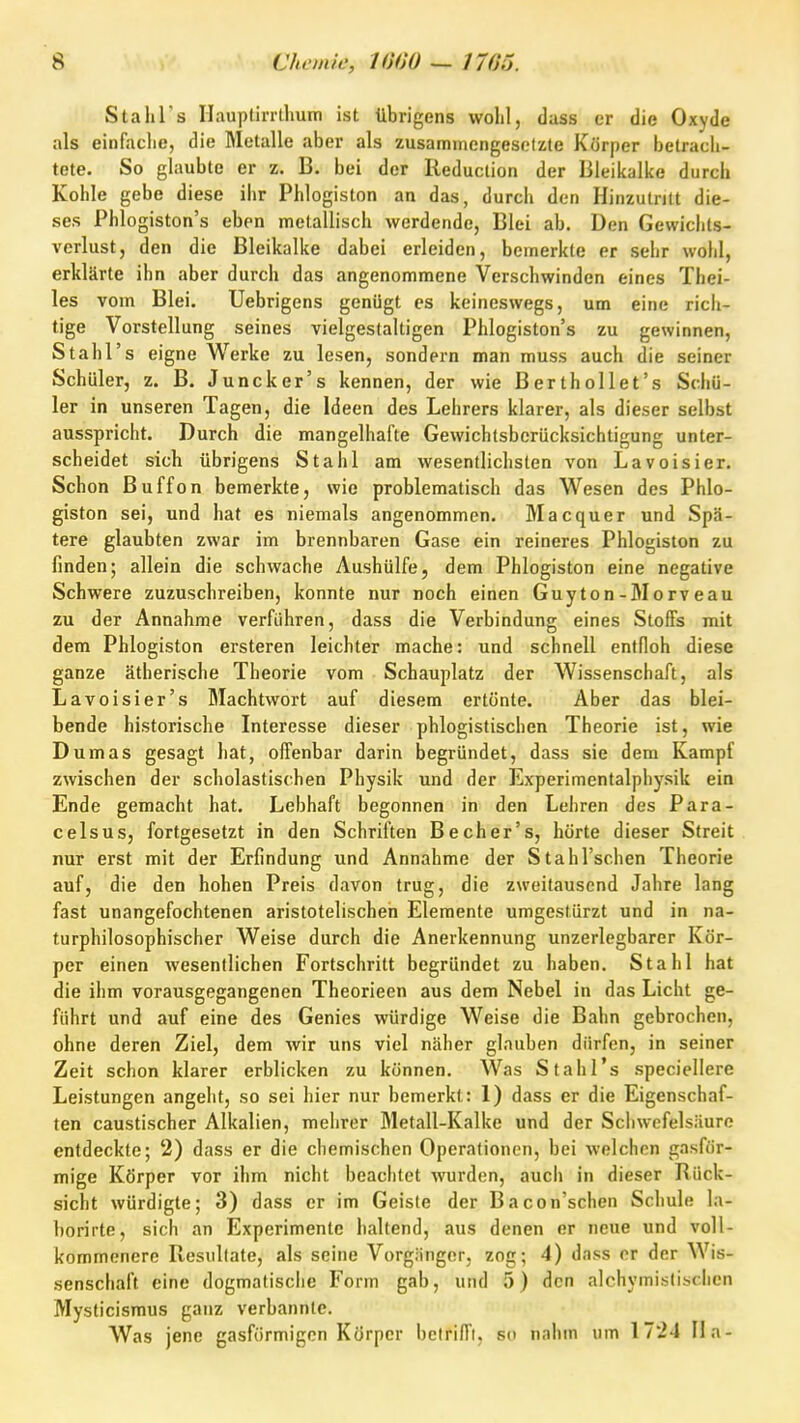 8 Chemie, 1660 — 1765.

Stahl's Hauptirrthum ist übrigens wohl, dass er die Oxyde als einfache, die Metalle aber als zusammengesetzte Körper betrachtete. So glaubte er z. B. bei der Reduction der Bleikalke durch Kohle gebe diese ihr Phlogiston an das, durch den Hinzutritt dieses Phlogiston's eben metallisch werdende, Blei ab. Den Gewichtsverlust, den die Bleikalke dabei erleiden, bemerkte er sehr wohl, erklärte ihn aber durch das angenommene Verschwinden eines Theiles vom Blei. Uebrigens genügt es keineswegs, um eine richtige Vorstellung seines vielgestaltigen Phlogiston's zu gewinnen, Stahl's eigne Werke zu lesen, sondern man muss auch die seiner Schüler, z. B. Juncker's kennen, der wie Berthollet's Schüler in unseren Tagen, die Ideen des Lehrers klarer, als dieser selbst ausspricht. Durch die mangelhafte Gewichtsberücksichtigung unterscheidet sich übrigens Stahl am wesentlichsten von Lavoisier. Schon Buffon bemerkte, wie problematisch das Wesen des Phlogiston sei, und hat es niemals angenommen. Macquer und Spätere glaubten zwar im brennbaren Gase ein reineres Phlogiston zu finden; allein die schwache Aushülfe, dem Phlogiston eine negative Schwere zuzuschreiben, konnte nur noch einen Guyton-Morveau zu der Annahme verführen, dass die Verbindung eines Stoffs mit dem Phlogiston ersteren leichter mache: und schnell entfloh diese ganze ätherische Theorie vom Schauplatz der Wissenschaft, als Lavoisier's Machtwort auf diesem ertönte. Aber das bleibende historische Interesse dieser phlogistischen Theorie ist, wie Dumas gesagt hat, offenbar darin begründet, dass sie dem Kampf zwischen der scholastischen Physik und der Experimentalphysik ein Ende gemacht hat. Lebhaft begonnen in den Lehren des Paracelsus, fortgesetzt in den Schriften Becher's, hörte dieser Streit nur erst mit der Erfindung und Annahme der Stahl'schen Theorie auf, die den hohen Preis davon trug, die zweitausend Jahre lang fast unangefochtenen aristotelischen Elemente umgestürzt und in naturphilosophischer Weise durch die Anerkennung unzerlegbarer Körper einen wesentlichen Fortschritt begründet zu haben. Stahl hat die ihm vorausgegangenen Theorieen aus dem Nebel in das Licht geführt und auf eine des Genies würdige Weise die Bahn gebrochen, ohne deren Ziel, dem wir uns viel näher glauben dürfen, in seiner Zeit schon klarer erblicken zu können. Was Stahl's speciellere Leistungen angeht, so sei hier nur bemerkt: 1) dass er die Eigenschaften caustischer Alkalien, mehrer Metall-Kalke und der Schwefelsäure entdeckte; 2) dass er die chemischen Operationen, bei welchen gasförmige Körper vor ihm nicht beachtet wurden, auch in dieser Rücksicht würdigte; 3) dass er im Geiste der Bacon'schen Schule laborirte, sich an Experimente haltend, aus denen er neue und vollkommenere Resultate, als seine Vorgänger, zog; 4) dass er der Wissenschaft eine dogmatische Form gab, und 5) den alchymistischen Mysticismus ganz verbannte.

Was jene gasförmigen Körper betrifft, so nahm um 1724 Ha-